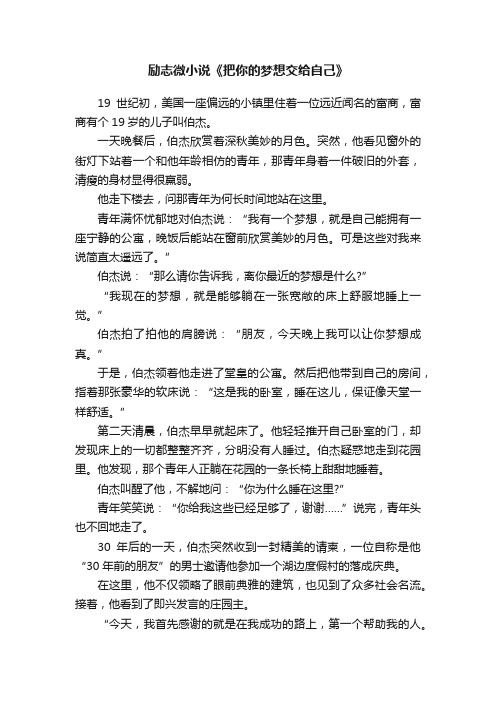 励志微小说《把你的梦想交给自己》

19 世纪初，美国一座偏远的小镇里住着一位远近闻名的富商，富商有个 19 岁的儿子叫伯杰。

一天晚餐后，伯杰欣赏着深秋美妙的月色。突然，他看见窗外的街灯下站着一个和他年龄相仿的青年，那青年身着一件破旧的外套，清瘦的身材显得很羸弱。

他走下楼去，问那青年为何长时间地站在这里。

青年满怀忧郁地对伯杰说：“我有一个梦想，就是自己能拥有一座宁静的公寓，晚饭后能站在窗前欣赏美妙的月色。可是这些对我来说简直太遥远了。”

伯杰说：“那么请你告诉我，离你最近的梦想是什么?”

“我现在的梦想，就是能够躺在一张宽敞的床上舒服地睡上一觉。”

伯杰拍了拍他的肩膀说：“朋友，今天晚上我可以让你梦想成真。”

于是，伯杰领着他走进了堂皇的公寓。然后把他带到自己的房间，指着那张豪华的软床说：“这是我的卧室，睡在这儿，保证像天堂一样舒适。”

第二天清晨，伯杰早早就起床了。他轻轻推开自己卧室的门，却发现床上的一切都整整齐齐，分明没有人睡过。伯杰疑惑地走到花园里。他发现，那个青年人正躺在花园的一条长椅上甜甜地睡着。

伯杰叫醒了他，不解地问：“你为什么睡在这里?”

青年笑笑说：“你给我这些已经足够了，谢谢……”说完，青年头也不回地走了。

30 年后的一天，伯杰突然收到一封精美的请柬，一位自称是他“30 年前的朋友”的男士邀请他参加一个湖边度假村的落成庆典。

在这里，他不仅领略了眼前典雅的建筑，也见到了众多社会名流。接着，他看到了即兴发言的庄园主。

“今天，我首先感谢的就是在我成功的路上，第一个帮助我的人。